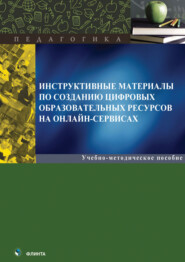 ПЕДАГОГИКА

ИНСТРУКТИВНЫЕ МАТЕРИАЛЫ ПО СОЗДАНИЮ ЦИФРОВЫХ ОБРАЗОВАТЕЛЬНЫХ РЕСУРСОВ НА ОНЛАЙН-СЕРВИСАХ

Учебно-методическое пособие

ФЛИНТА